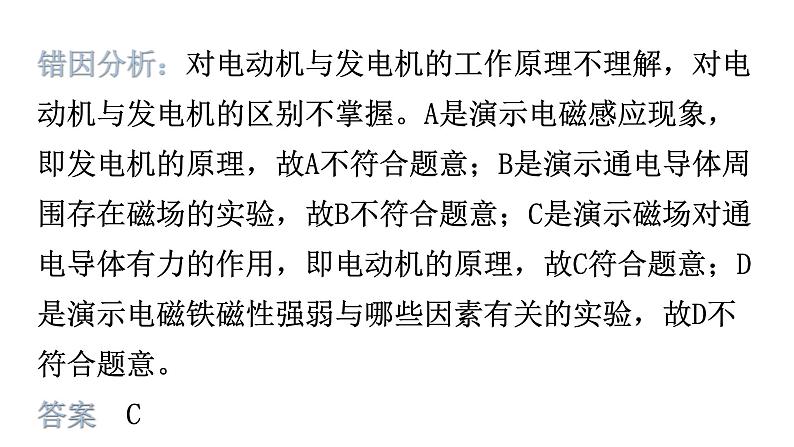 错因分析：对电动机与发电机的工作原理不理解，对电动机与发电机的区别不掌握。A是演示电磁感应现象，即发电机的原理，故A不符合题意；B是演示通电导体周围存在磁场的实验，故B不符合题意；C是演示磁场对通电导体有力的作用，即电动机的原理，故C符合题意；D是演示电磁铁磁性强弱与哪些因素有关的实验，故D不符合题意。

答案 C